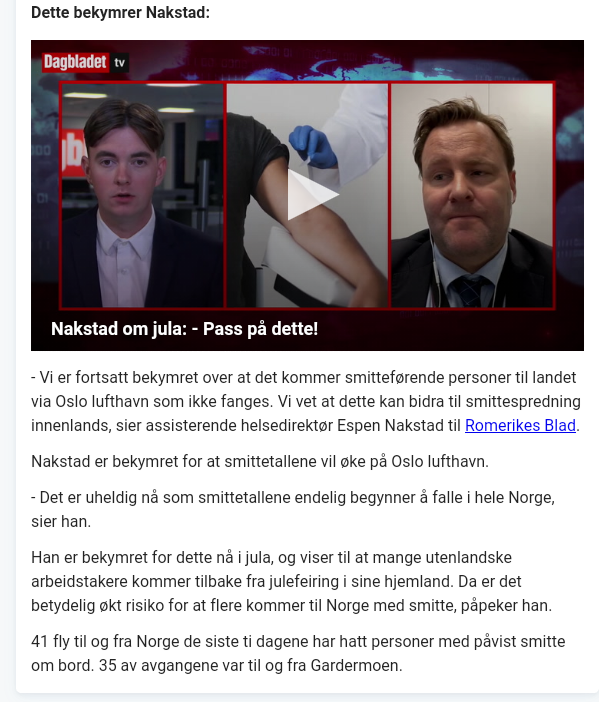 Dette bekymrer Nakstad:

Dagbladet tv

Nakstad om jula: - Pass på dette!

- Vi er fortsatt bekymret over at det kommer smitteførende personer til landet via Oslo lufthavn som ikke fanges. Vi vet at dette kan bidra til smittespredning innenlands, sier assisterende helsedirektør Espen Nakstad til Romerikes Blad.

Nakstad er bekymret for at smittetallene vil øke på Oslo lufthavn.

- Det er uheldig nå som smittetallene endelig begynner å falle i hele Norge, sier han.

Han er bekymret for dette nå i jula, og viser til at mange utenlandske arbeidstakere kommer tilbake fra julefeiring i sine hjemland. Da er det betydelig økt risiko for at flere kommer til Norge med smitte, påpeker han.

41 fly til og fra Norge de siste ti dagene har hatt personer med påvist smitte om bord. 35 av avgangene var til og fra Gardermoen.